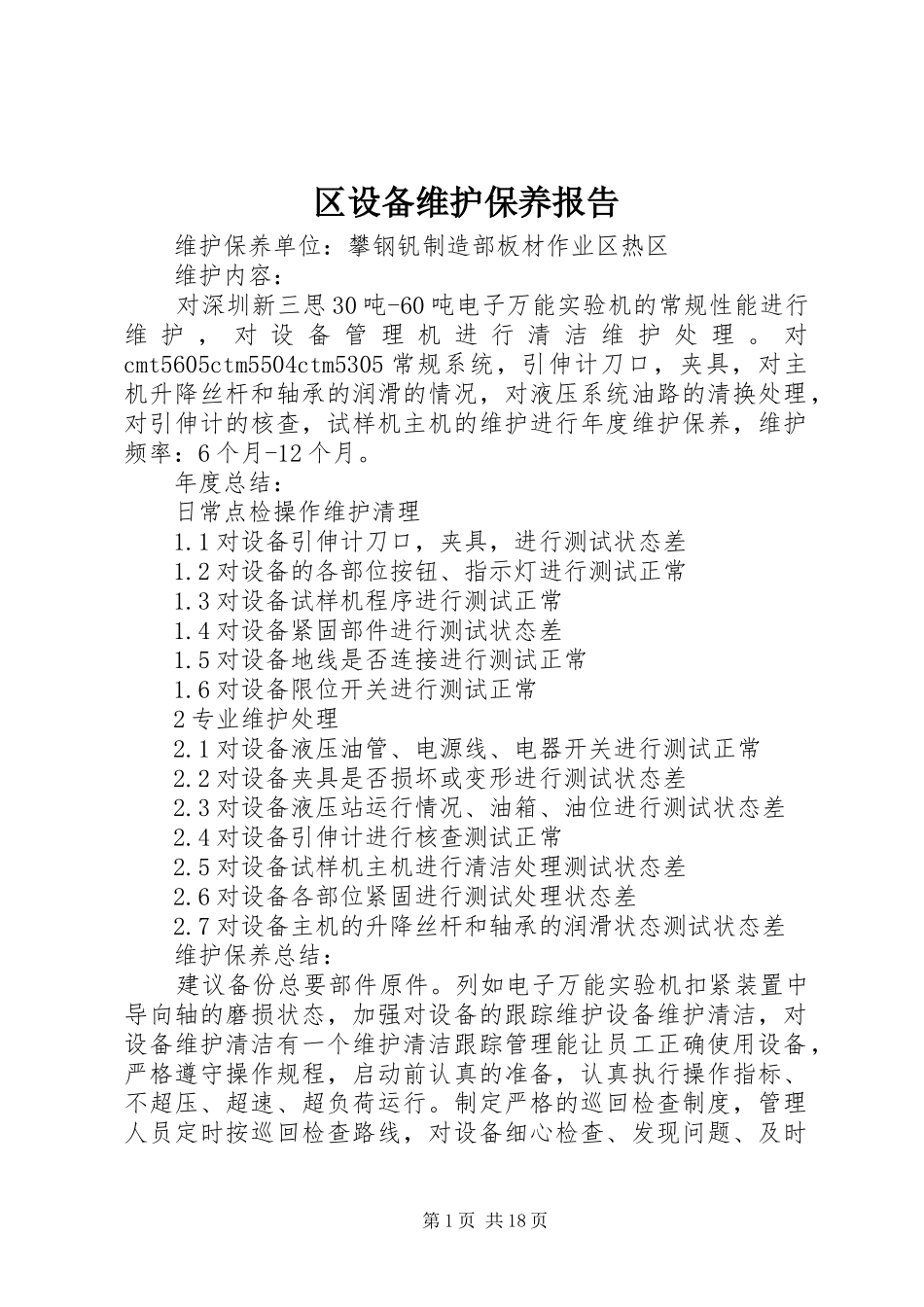 区设备维护保养报告

维护保养单位：攀钢钒制造部板材作业区热区

维护内容：

对深圳新三思30吨-60吨电子万能实验机的常规性能进行维护，对设备管理机进行清洁维护处理。对cmt5605ctm5504ctm5305常规系统，引伸计刀口，夹具，对主机升降丝杆和轴承的润滑的情况，对液压系统油路的清换处理，对引伸计的核查，试样机主机的维护进行年度维护保养，维护频率：6个月-12个月。

年度总结：

日常点检操作维护清理

1.1对设备引伸计刀口，夹具，进行测试状态差

1.2对设备的各部位按钮、指示灯进行测试正常

1.3对设备试样机程序进行测试正常

1.4对设备紧固部件进行测试状态差

1.5对设备地线是否连接进行测试正常

1.6对设备限位开关进行测试正常

2专业维护处理

2.1对设备液压油管、电源线、电器开关进行测试正常

2.2对设备夹具是否损坏或变形进行测试状态差

2.3对设备液压站运行情况、油箱、油位进行测试状态差

2.4对设备引伸计进行核查测试正常

2.5对设备试样机主机进行清洁处理测试状态差

2.6对设备各部位紧固进行测试处理状态差

2.7对设备主机的升降丝杆和轴承的润滑状态测试状态差

维护保养总结：

建议备份总要部件原件。列如电子万能实验机扣紧装置中导向轴的磨损状态，加强对设备的跟踪维护设备维护清洁，对设备维护清洁有一个维护清洁跟踪管理能让员工正确使用设备，严格遵守操作规程，启动前认真的准备，认真执行操作指标、不超压、超速、超负荷运行。制定严格的巡回检查制度，管理人员定时按巡回检查路线，对设备细心检查、发现问题、及时

第1页 共18页